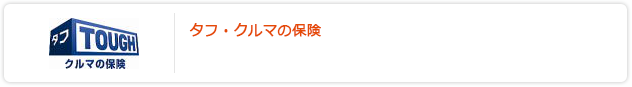 タフ TOUGH
クルマの保険

タフ・クルマの保険